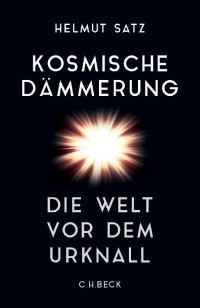 HELMUT SATZ

KOSMISCHE DÄMMERUNG

DIE WELT VOR DEM URKNALL

C.H.BECK